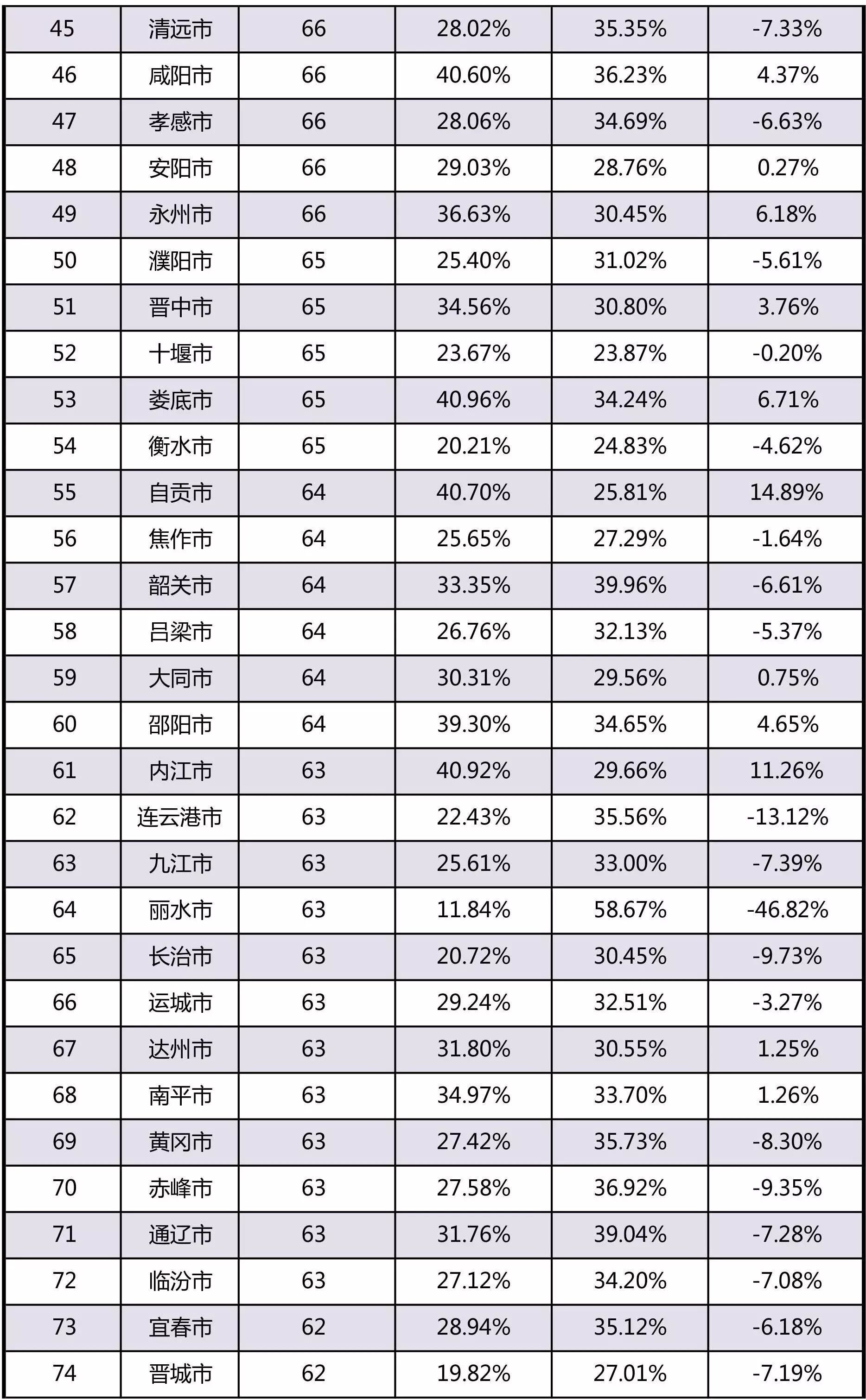 | 45 | 清远市 | 66 | 28.02% | 35.35% | -7.33% |
|---|---|---|---|---|---|
| 46 | 咸阳市 | 66 | 40.60% | 36.23% | 4.37% |
| 47 | 孝感市 | 66 | 28.06% | 34.69% | -6.63% |
| 48 | 安阳市 | 66 | 29.03% | 28.76% | 0.27% |
| 49 | 永州市 | 66 | 36.63% | 30.45% | 6.18% |
| 50 | 濮阳市 | 65 | 25.40% | 31.02% | -5.61% |
| 51 | 晋中市 | 65 | 34.56% | 30.80% | 3.76% |
| 52 | 十堰市 | 65 | 23.67% | 23.87% | -0.20% |
| 53 | 娄底市 | 65 | 40.96% | 34.24% | 6.71% |
| 54 | 衡水市 | 65 | 20.21% | 24.83% | -4.62% |
| 55 | 自贡市 | 64 | 40.70% | 25.81% | 14.89% |
| 56 | 焦作市 | 64 | 25.65% | 27.29% | -1.64% |
| 57 | 韶关市 | 64 | 33.35% | 39.96% | -6.61% |
| 58 | 吕梁市 | 64 | 26.76% | 32.13% | -5.37% |
| 59 | 大同市 | 64 | 30.31% | 29.56% | 0.75% |
| 60 | 邵阳市 | 64 | 39.30% | 34.65% | 4.65% |
| 61 | 内江市 | 63 | 40.92% | 29.66% | 11.26% |
| 62 | 连云港市 | 63 | 22.43% | 35.56% | -13.12% |
| 63 | 九江市 | 63 | 25.61% | 33.00% | -7.39% |
| 64 | 丽水市 | 63 | 11.84% | 58.67% | -46.82% |
| 65 | 长治市 | 63 | 20.72% | 30.45% | -9.73% |
| 66 | 运城市 | 63 | 29.24% | 32.51% | -3.27% |
| 67 | 达州市 | 63 | 31.80% | 30.55% | 1.25% |
| 68 | 南平市 | 63 | 34.97% | 33.70% | 1.26% |
| 69 | 黄冈市 | 63 | 27.42% | 35.73% | -8.30% |
| 70 | 赤峰市 | 63 | 27.58% | 36.92% | -9.35% |
| 71 | 通辽市 | 63 | 31.76% | 39.04% | -7.28% |
| 72 | 临汾市 | 63 | 27.12% | 34.20% | -7.08% |
| 73 | 宜春市 | 62 | 28.94% | 35.12% | -6.18% |
| 74 | 晋城市 | 62 | 19.82% | 27.01% | -7.19% |